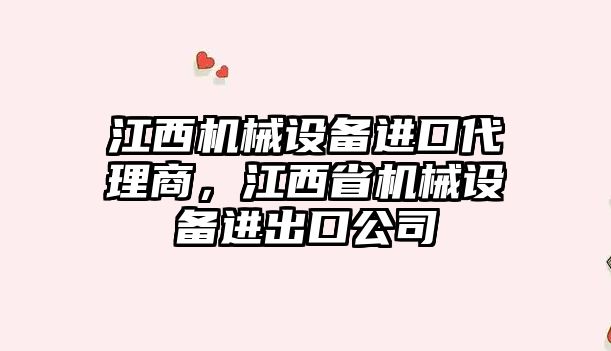 江西机械设备进口代理商，江西省机械设备进出口公司